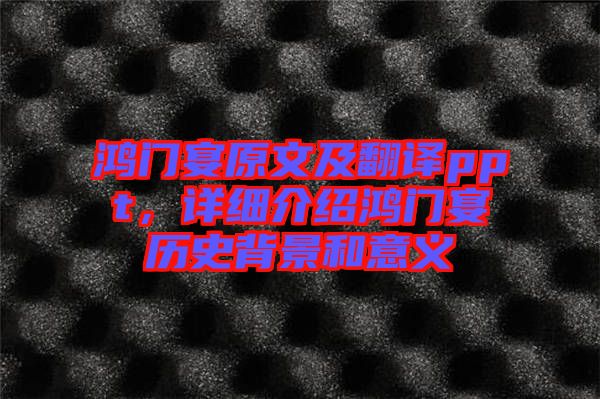 鸿门宴原文及翻译ppt，详细介绍鸿门宴历史背景和意义